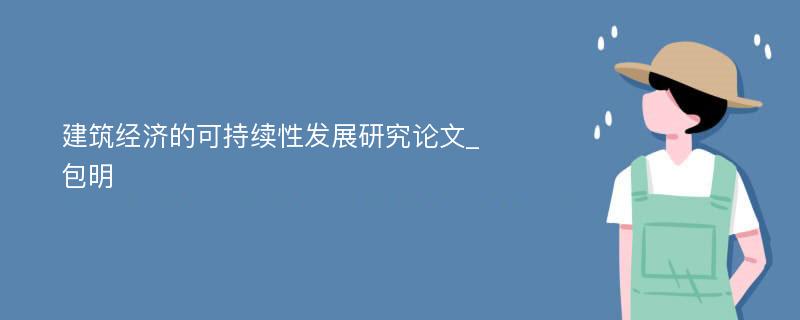 建筑经济的可持续性发展研究论文_包明